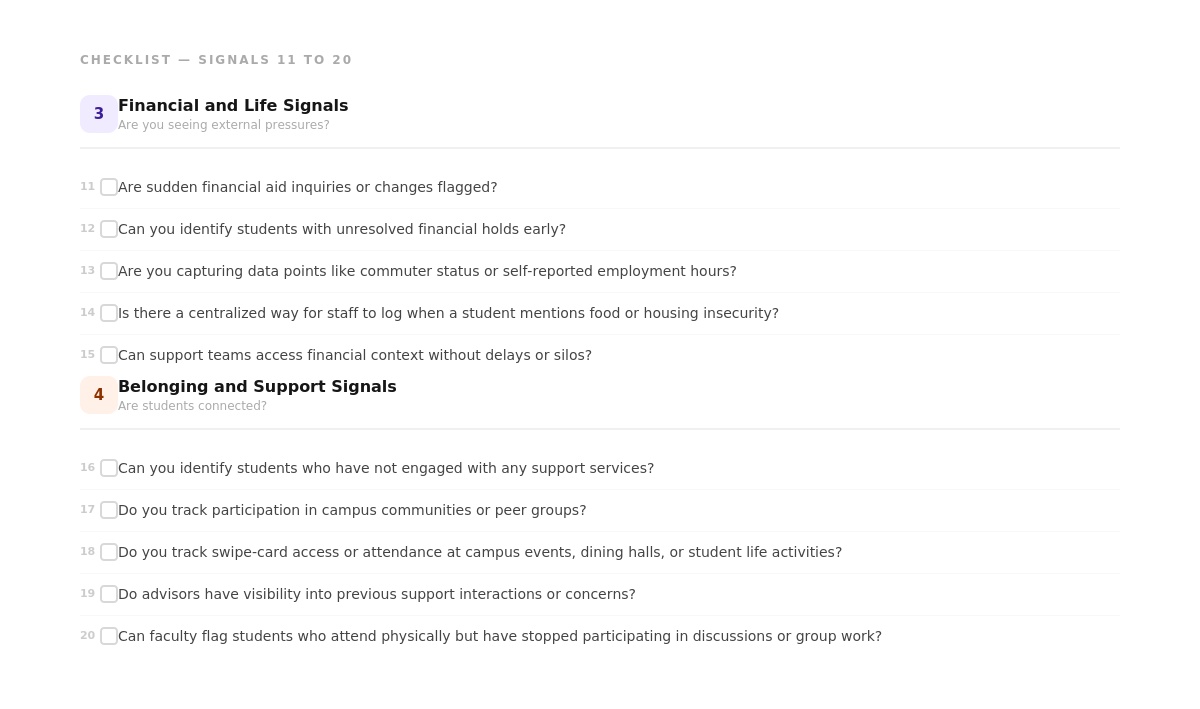 CHECKLIST — SIGNALS 11 TO 20

3 Financial and Life Signals
Are you seeing external pressures?

11 ☐ Are sudden financial aid inquiries or changes flagged?

12 ☐ Can you identify students with unresolved financial holds early?

13 ☐ Are you capturing data points like commuter status or self-reported employment hours?

14 ☐ Is there a centralized way for staff to log when a student mentions food or housing insecurity?

15 ☐ Can support teams access financial context without delays or silos?

4 Belonging and Support Signals
Are students connected?

16 ☐ Can you identify students who have not engaged with any support services?

17 ☐ Do you track participation in campus communities or peer groups?

18 ☐ Do you track swipe-card access or attendance at campus events, dining halls, or student life activities?

19 ☐ Do advisors have visibility into previous support interactions or concerns?

20 ☐ Can faculty flag students who attend physically but have stopped participating in discussions or group work?